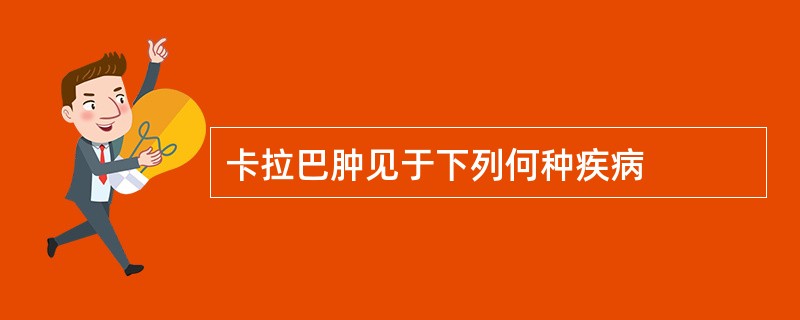 卡拉巴肿见于下列何种疾病